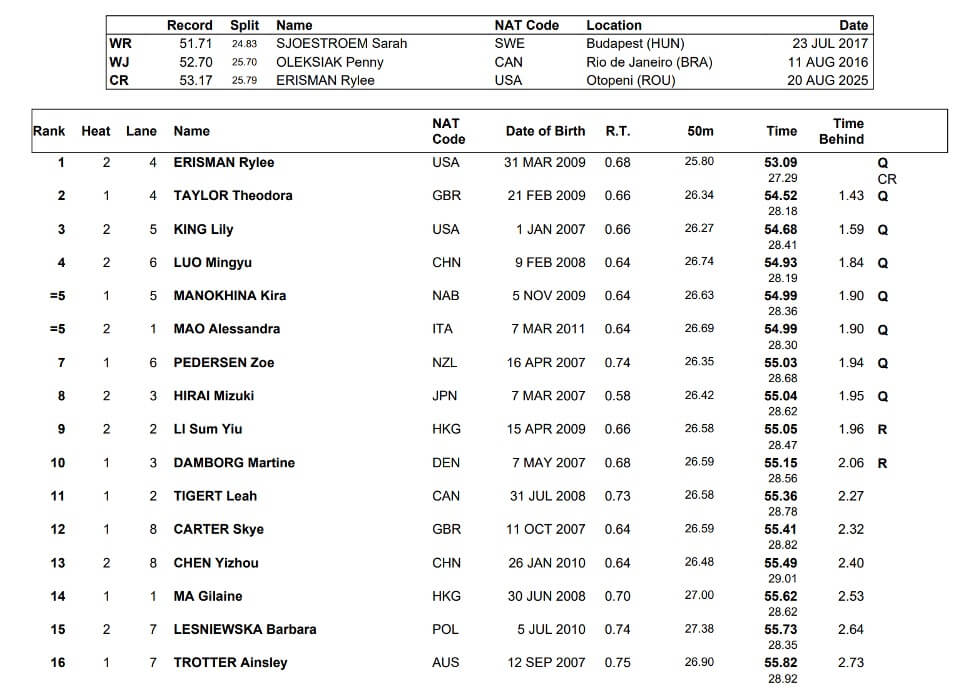 | | Record | Split | Name | NAT Code | Location | Date |
|---|---|---|---|---|---|---|
| WR | 51.71 | 24.83 | SJOESTROEM Sarah | SWE | Budapest (HUN) | 23 JUL 2017 |
| WJ | 52.70 | 25.70 | OLEKSIAK Penny | CAN | Rio de Janeiro (BRA) | 11 AUG 2016 |
| CR | 53.17 | 25.79 | ERISMAN Rylee | USA | Otopeni (ROU) | 20 AUG 2025 |

| Rank | Heat | Lane | Name | NAT Code | Date of Birth | R.T. | 50m | Time | Time Behind | |
|---|---|---|---|---|---|---|---|---|---|---|
| 1 | 2 | 4 | ERISMAN Rylee | USA | 31 MAR 2009 | 0.68 | 25.80 | 53.09 27.29 | | Q CR |
| 2 | 1 | 4 | TAYLOR Theodora | GBR | 21 FEB 2009 | 0.66 | 26.34 | 54.52 28.18 | 1.43 | Q |
| 3 | 2 | 5 | KING Lily | USA | 1 JAN 2007 | 0.66 | 26.27 | 54.68 28.41 | 1.59 | Q |
| 4 | 2 | 6 | LUO Mingyu | CHN | 9 FEB 2008 | 0.64 | 26.74 | 54.93 28.19 | 1.84 | Q |
| =5 | 1 | 5 | MANOKHINA Kira | NAB | 5 NOV 2009 | 0.64 | 26.63 | 54.99 28.36 | 1.90 | Q |
| =5 | 2 | 1 | MAO Alessandra | ITA | 7 MAR 2011 | 0.64 | 26.69 | 54.99 28.30 | 1.90 | Q |
| 7 | 1 | 6 | PEDERSEN Zoe | NZL | 16 APR 2007 | 0.74 | 26.35 | 55.03 28.68 | 1.94 | Q |
| 8 | 2 | 3 | HIRAI Mizuki | JPN | 7 MAR 2007 | 0.58 | 26.42 | 55.04 28.62 | 1.95 | Q |
| 9 | 2 | 2 | LI Sum Yiu | HKG | 15 APR 2009 | 0.66 | 26.58 | 55.05 28.47 | 1.96 | R |
| 10 | 1 | 3 | DAMBORG Martine | DEN | 7 MAY 2007 | 0.68 | 26.59 | 55.15 28.56 | 2.06 | R |
| 11 | 1 | 2 | TIGERT Leah | CAN | 31 JUL 2008 | 0.73 | 26.58 | 55.36 28.78 | 2.27 | |
| 12 | 1 | 8 | CARTER Skye | GBR | 11 OCT 2007 | 0.64 | 26.59 | 55.41 28.82 | 2.32 | |
| 13 | 2 | 8 | CHEN Yizhou | CHN | 26 JAN 2010 | 0.64 | 26.48 | 55.49 29.01 | 2.40 | |
| 14 | 1 | 1 | MA Gilaine | HKG | 30 JUN 2008 | 0.70 | 27.00 | 55.62 28.62 | 2.53 | |
| 15 | 2 | 7 | LESNIEWSKA Barbara | POL | 5 JUL 2010 | 0.74 | 27.38 | 55.73 28.35 | 2.64 | |
| 16 | 1 | 7 | TROTTER Ainsley | AUS | 12 SEP 2007 | 0.75 | 26.90 | 55.82 28.92 | 2.73 | |